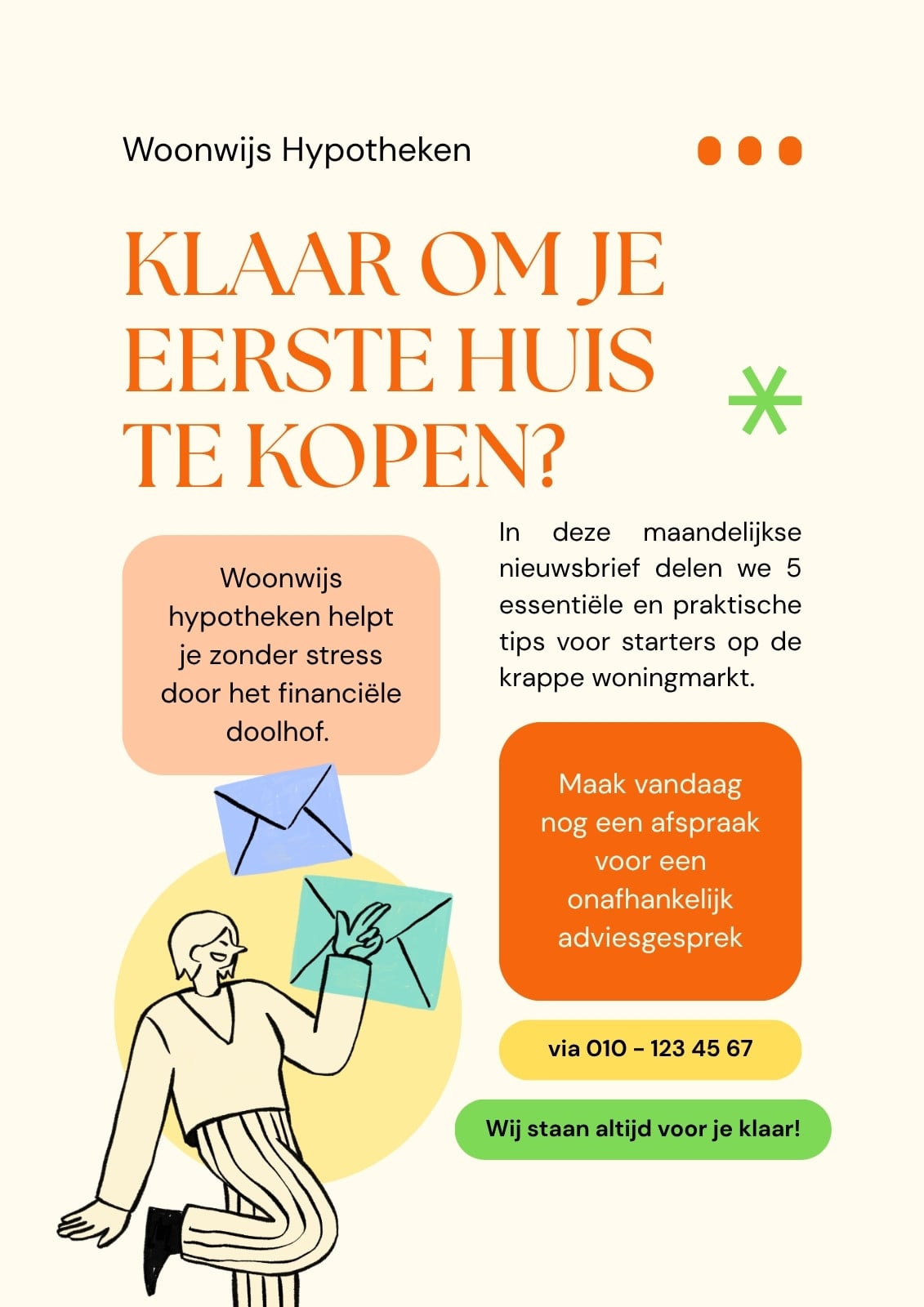 Woonwijs Hypotheken

KLAAR OM JE EERSTE HUIS TE KOPEN?

Woonwijs hypotheken helpt je zonder stress door het financiële doolhof.

In deze maandelijkse nieuwsbrief delen we 5 essentiële en praktische tips voor starters op de krappe woningmarkt.

Maak vandaag nog een afspraak voor een onafhankelijk adviesgesprek

via 010 - 123 45 67

Wij staan altijd voor je klaar!